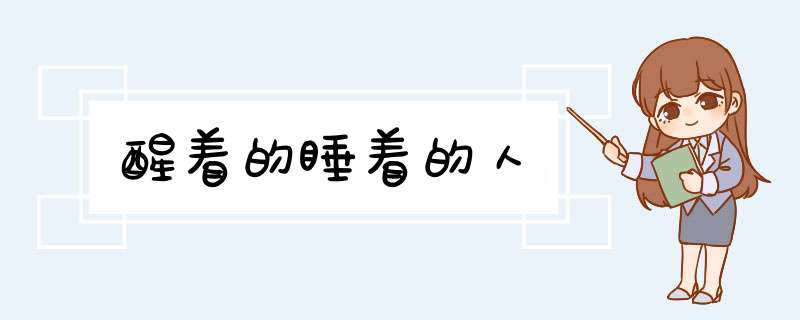 醒着的睡着的人